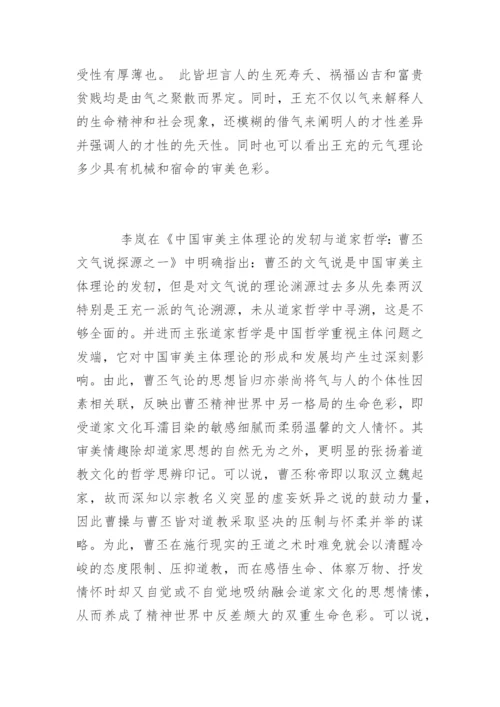 受性有厚薄也。 此皆坦言人的生死寿夭、祸福凶吉和富贵贫贱均是由气之聚散而界定。同时，王充不仅以气来解释人的生命精神和社会现象，还模糊的借气来阐明人的才性差异并强调人的才性的先天性。同时也可以看出王充的元气理论多少具有机械和宿命的审美色彩。

李岚在《中国审美主体理论的发轫与道家哲学：曹丕文气说探源之一》中明确指出：曹丕的文气说是中国审美主体理论的发轫，但是对文气说的理论渊源过去多从先秦两汉特别是王充一派的气论溯源，未从道家哲学中寻溯，这是不够全面的。并进而主张道家哲学是中国哲学重视主体问题之发端，它对中国审美主体理论的形成和发展均产生过深刻影响。由此，曹丕气论的思想旨归亦崇尚将气与人的个体性因素相关联，反映出曹丕精神世界中另一格局的生命色彩，即受道家文化耳濡目染的敏感细腻而柔弱温馨的文人情怀。其审美情趣除却道家思想的自然无为之外，更明显的张扬着道教文化的哲学思辨印记。可以说，曹丕称帝即以取汉立魏起家，故而深知以宗教名义突显的虚妄妖异之说的鼓动力量，因此曹操与曹丕皆对道教采取坚决的压制与怀柔并举的谋略。为此，曹丕在施行现实的王道之术时难免就会以清醒冷峻的态度限制、压抑道教，而在感悟生命、体察万物、抒发情怀时却又自觉或不自觉地吸纳融会道家文化的思想情愫，从而养成了精神世界中反差颇大的双重生命色彩。可以说，